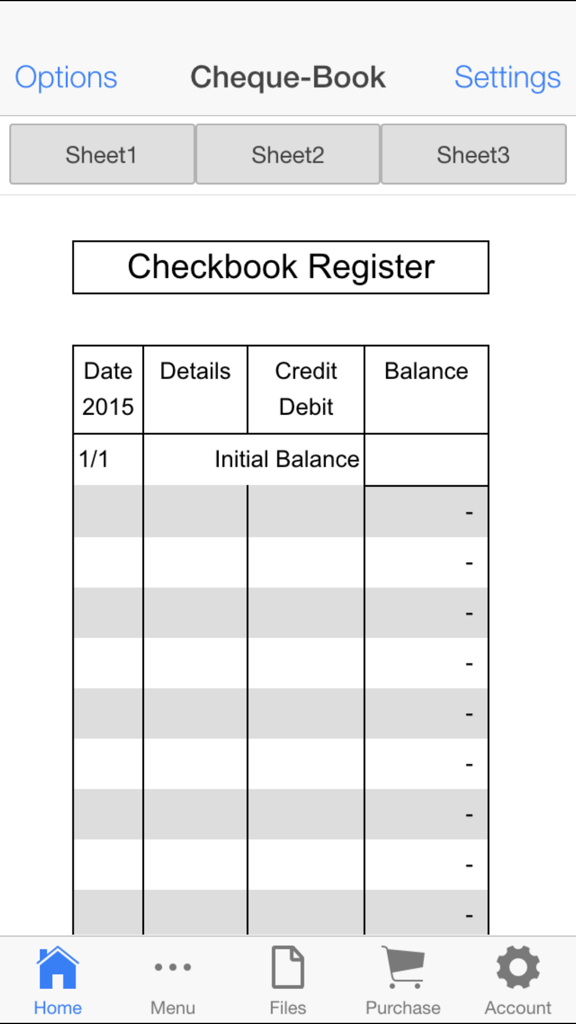 Options Cheque-Book Settings

Sheet1 Sheet2 Sheet3

Checkbook Register

| Date 2015 | Details | Credit Debit | Balance |
|---|---|---|---|
| 1/1 | Initial Balance | | |
| | | | - |
| | | | - |
| | | | - |
| | | | - |
| | | | - |
| | | | - |
| | | | - |
| | | | - |
| | | | - |

Home Menu Files Purchase Account